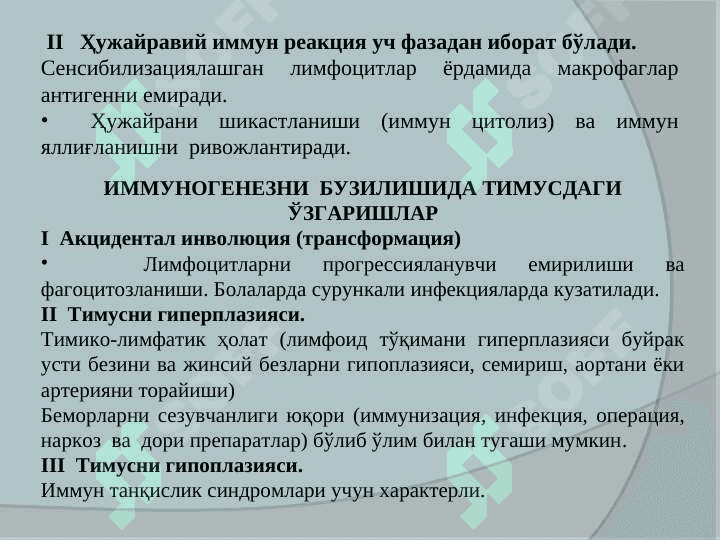 II Ҳужайравий иммун реакция уч фазадан иборат бўлади.
Сенсибилизациялашган лимфоцитлар ёрдамида макрофаглар антигенни емиради.
• Ҳужайрани шикастланиши (иммун цитолиз) ва иммун яллиғланишни ривожлантиради.

ИММУНОГЕНЕЗНИ БУЗИЛИШИДА ТИМУСДАГИ ЎЗГАРИШЛАР
I Акцидентал инволюция (трансформация)
• Лимфоцитларни прогрессияланувчи емирилиши ва фагоцитозланиши. Болаларда сурункали инфекцияларда кузатилади.
II Тимусни гиперплазияси.
Тимико-лимфатик ҳолат (лимфоид тўқимани гиперплазияси буйрак усти безини ва жинсий безларни гипоплазияси, семириш, аортани ёки артерияни торайиши)
Беморларни сезувчанлиги юқори (иммунизация, инфекция, операция, наркоз ва дори препаратлар) бўлиб ўлим билан тугаши мумкин.
III Тимусни гипоплазияси.
Иммун танқислик синдромлари учун характерли.